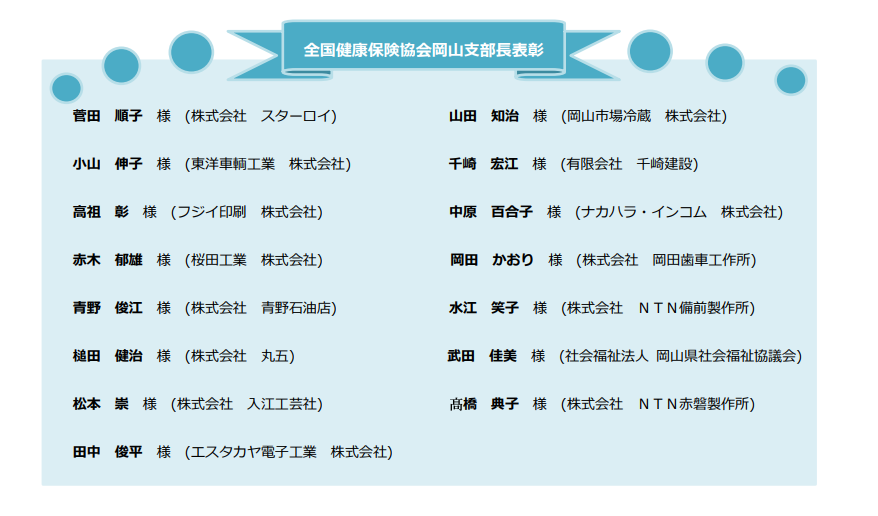 全国健康保険協会岡山支部長表彰

菅田　順子　様　(株式会社　スターロイ)

小山　伸子　様　(東洋車輌工業　株式会社)

高祖　彰　様　(フジイ印刷　株式会社)

赤木　郁雄　様　(桜田工業　株式会社)

青野　俊江　様　(株式会社　青野石油店)

槌田　健治　様　(株式会社　丸五)

松本　崇　様　(株式会社　入江工芸社)

田中　俊平　様　(エスタカヤ電子工業　株式会社)

山田　知治　様　(岡山市場冷蔵　株式会社)

千崎　宏江　様　(有限会社　千崎建設)

中原　百合子　様　(ナカハラ・インコム　株式会社)

岡田　かおり　様　(株式会社　岡田歯車工作所)

水江　笑子　様　(株式会社　ＮＴＮ備前製作所)

武田　佳美　様　(社会福祉法人 岡山県社会福祉協議会)

髙橋　典子　様　(株式会社　ＮＴＮ赤磐製作所)